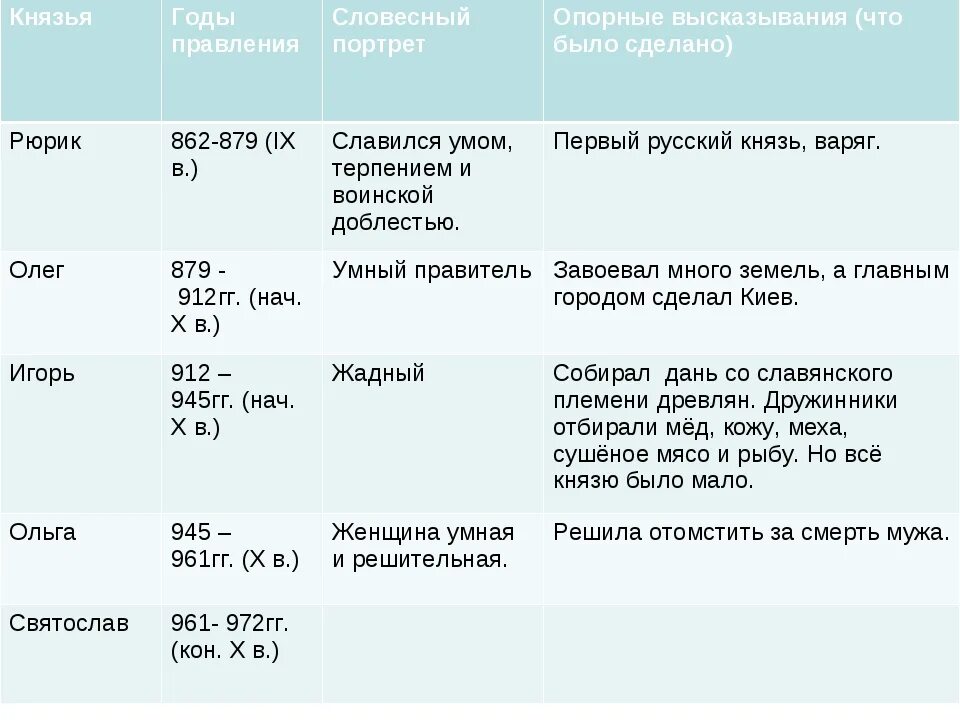 | Князья | Годы правления | Словесный портрет | Опорные высказывания (что было сделано) |
|---|---|---|---|
| Рюрик | 862-879 (IX в.) | Славился умом, терпением и воинской доблестью. | Первый русский князь, варяг. |
| Олег | 879 - 912гг. (нач. X в.) | Умный правитель | Завоевал много земель, а главным городом сделал Киев. |
| Игорь | 912 – 945гг. (нач. X в.) | Жадный | Собирал дань со славянского племени древлян. Дружинники отбирали мёд, кожу, меха, сушёное мясо и рыбу. Но всё князю было мало. |
| Ольга | 945 – 961гг. (X в.) | Женщина умная и решительная. | Решила отомстить за смерть мужа. |
| Святослав | 961- 972гг. (кон. X в.) | | |